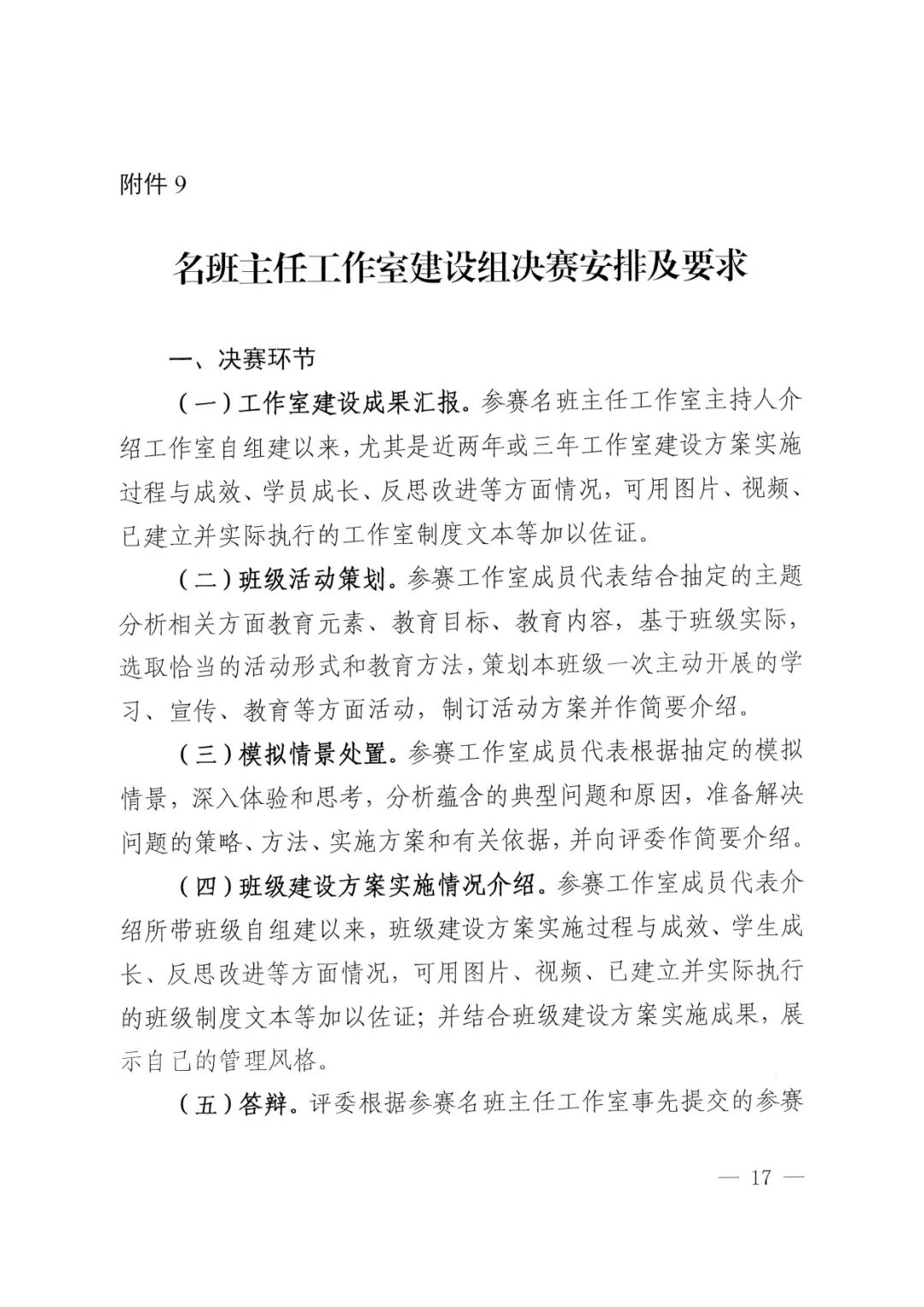 附件 9

名班主任工作室建设组决赛安排及要求

一、决赛环节

（一）工作室建设成果汇报。参赛名班主任工作室主持人介绍工作室自组建以来，尤其是近两年或三年工作室建设方案实施过程与成效、学员成长、反思改进等方面情况，可用图片、视频、已建立并实际执行的工作室制度文本等加以佐证。

（二）班级活动策划。参赛工作室成员代表结合抽定的主题分析相关方面教育元素、教育目标、教育内容，基于班级实际，选取恰当的活动形式和教育方法，策划本班级一次主动开展的学习、宣传、教育等方面活动，制订活动方案并作简要介绍。

（三）模拟情景处置。参赛工作室成员代表根据抽定的模拟情景，深入体验和思考，分析蕴含的典型问题和原因，准备解决问题的策略、方法、实施方案和有关依据，并向评委作简要介绍。

（四）班级建设方案实施情况介绍。参赛工作室成员代表介绍所带班级自组建以来，班级建设方案实施过程与成效、学生成长、反思改进等方面情况，可用图片、视频、已建立并实际执行的班级制度文本等加以佐证；并结合班级建设方案实施成果，展示自己的管理风格。

（五）答辩。评委根据参赛名班主任工作室事先提交的参赛

— 17 —